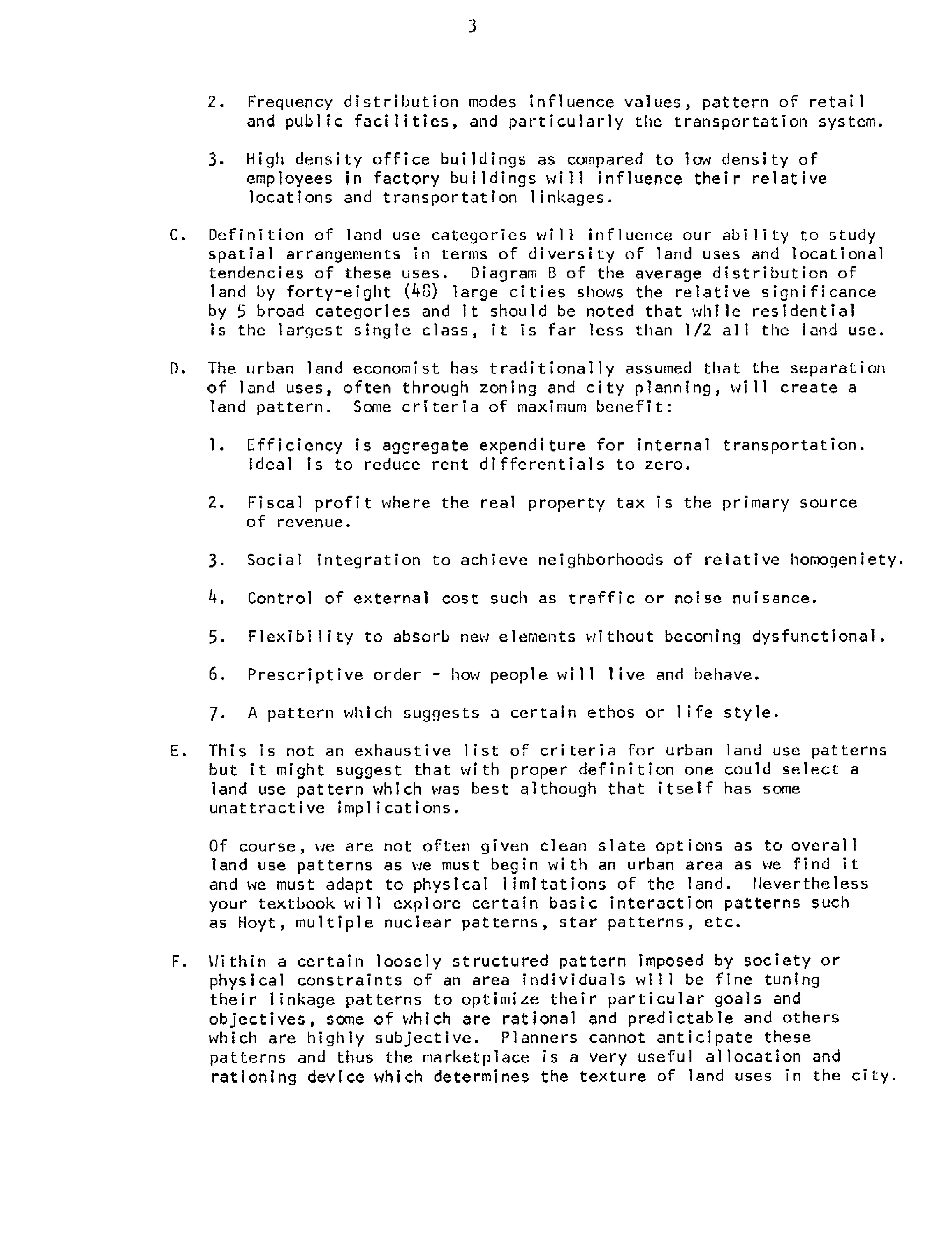 3

2. Frequency distribution modes influence values, pattern of retail and public facilities, and particularly the transportation system.

3. High density office buildings as compared to low density of employees in factory buildings will influence their relative locations and transportation linkages.

C. Definition of land use categories will influence our ability to study spatial arrangements in terms of diversity of land uses and locational tendencies of these uses. Diagram B of the average distribution of land by forty-eight (48) large cities shows the relative significance by 5 broad categories and it should be noted that while residential is the largest single class, it is far less than 1/2 all the land use.

D. The urban land economist has traditionally assumed that the separation of land uses, often through zoning and city planning, will create a land pattern. Some criteria of maximum benefit:

1. Efficiency is aggregate expenditure for internal transportation. Ideal is to reduce rent differentials to zero.

2. Fiscal profit where the real property tax is the primary source of revenue.

3. Social integration to achieve neighborhoods of relative homogeniety.

4. Control of external cost such as traffic or noise nuisance.

5. Flexibility to absorb new elements without becoming dysfunctional.

6. Prescriptive order - how people will live and behave.

7. A pattern which suggests a certain ethos or life style.

E. This is not an exhaustive list of criteria for urban land use patterns but it might suggest that with proper definition one could select a land use pattern which was best although that itself has some unattractive implications.

Of course, we are not often given clean slate options as to overall land use patterns as we must begin with an urban area as we find it and we must adapt to physical limitations of the land. Nevertheless your textbook will explore certain basic interaction patterns such as Hoyt, multiple nuclear patterns, star patterns, etc.

F. Within a certain loosely structured pattern imposed by society or physical constraints of an area individuals will be fine tuning their linkage patterns to optimize their particular goals and objectives, some of which are rational and predictable and others which are highly subjective. Planners cannot anticipate these patterns and thus the marketplace is a very useful allocation and rationing device which determines the texture of land uses in the city.